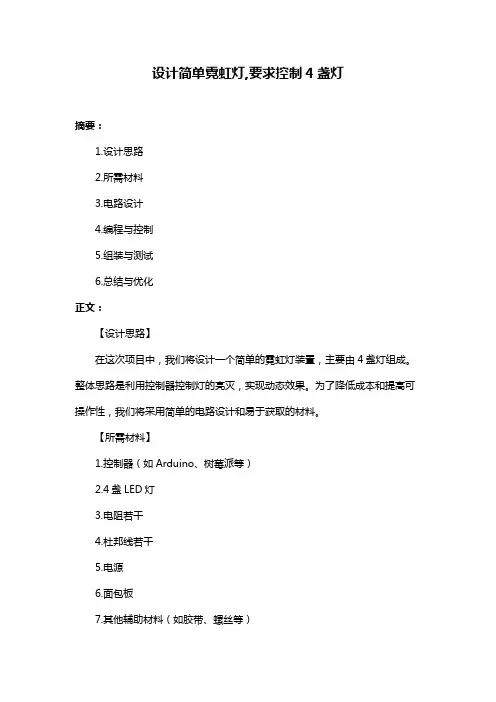 设计简单霓虹灯,要求控制 4 盏灯

摘要：

1.设计思路

2.所需材料

3.电路设计

4.编程与控制

5.组装与测试

6.总结与优化

正文：

【设计思路】

在这次项目中，我们将设计一个简单的霓虹灯装置，主要由 4 盏灯组成。整体思路是利用控制器控制灯的亮灭，实现动态效果。为了降低成本和提高可操作性，我们将采用简单的电路设计和易于获取的材料。

【所需材料】

1.控制器（如 Arduino、树莓派等）

2.4 盏 LED 灯

3.电阻若干

4.杜邦线若干

5.电源

6.面包板

7.其他辅助材料（如胶带、螺丝等）